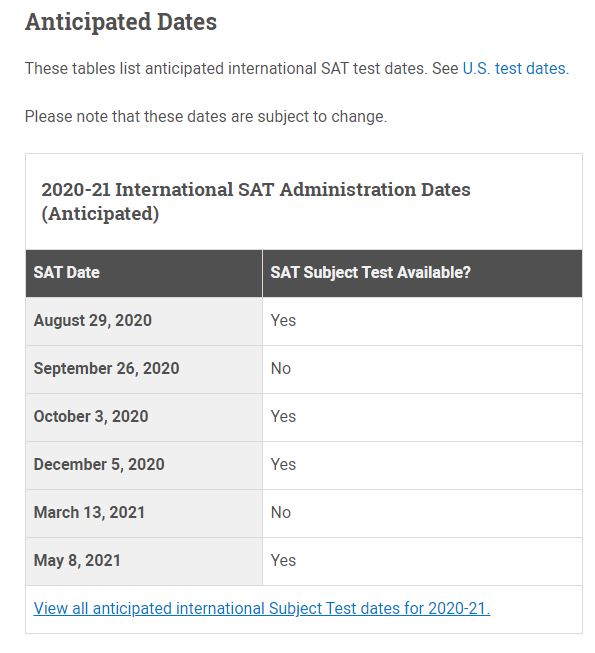 Anticipated Dates

These tables list anticipated international SAT test dates. See U.S. test dates.

Please note that these dates are subject to change.

2020-21 International SAT Administration Dates (Anticipated)

| SAT Date | SAT Subject Test Available? |
|---|---|
| August 29, 2020 | Yes |
| September 26, 2020 | No |
| October 3, 2020 | Yes |
| December 5, 2020 | Yes |
| March 13, 2021 | No |
| May 8, 2021 | Yes |

View all anticipated international Subject Test dates for 2020-21.